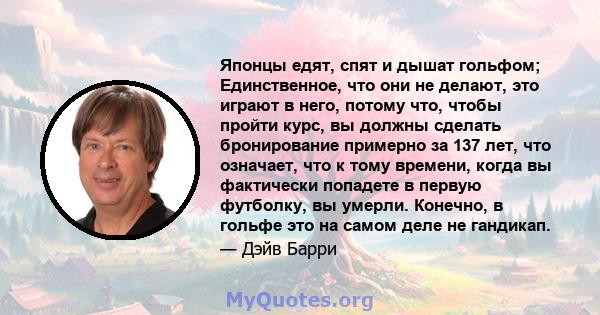 Японцы едят, спят и дышат гольфом; Единственное, что они не делают, это играют в него, потому что, чтобы пройти курс, вы должны сделать бронирование примерно за 137 лет, что означает, что к тому времени, когда вы фактически попадете в первую футболку, вы умерли. Конечно, в гольфе это на самом деле не гандикап.
— Дэйв Барри

MyQuotes.org